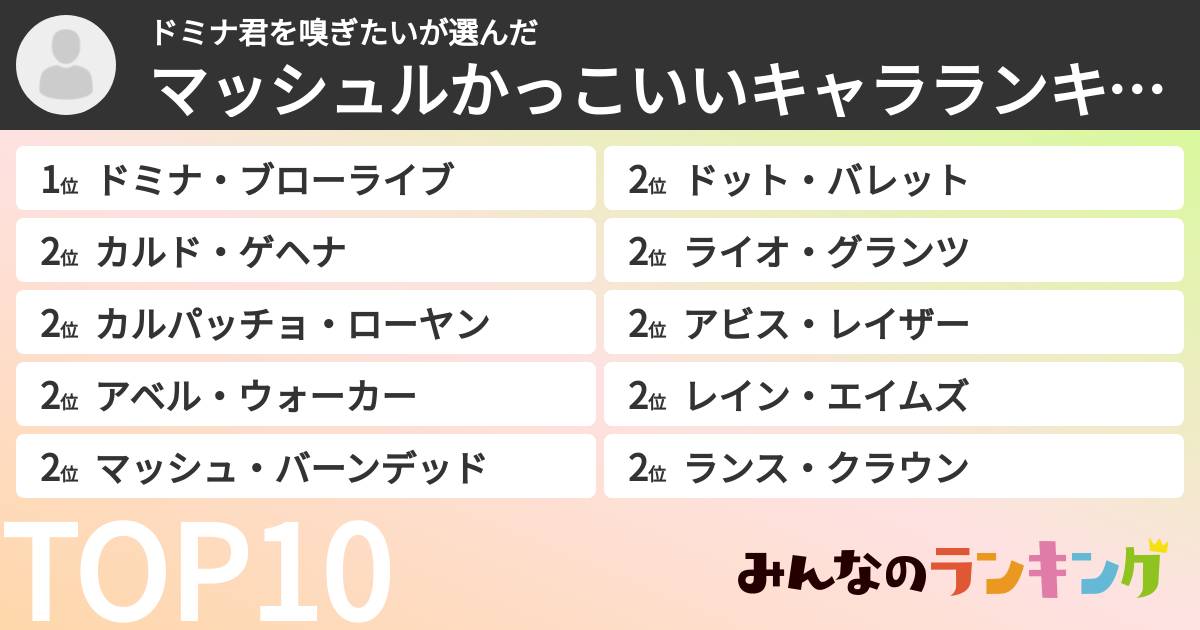 ドミナ君を嗅ぎたいが選んだ
マッシュルかっこいいキャラランキ…

1位 ドミナ・ブローライブ

2位 カルド・ゲヘナ

2位 カルパッチョ・ローヤン

2位 アベル・ウォーカー

2位 マッシュ・バーンデッド

2位 ドット・バレット

2位 ライオ・グランツ

2位 アビス・レイザー

2位 レイン・エイムズ

2位 ランス・クラウン

TOP10

みんなのランキング